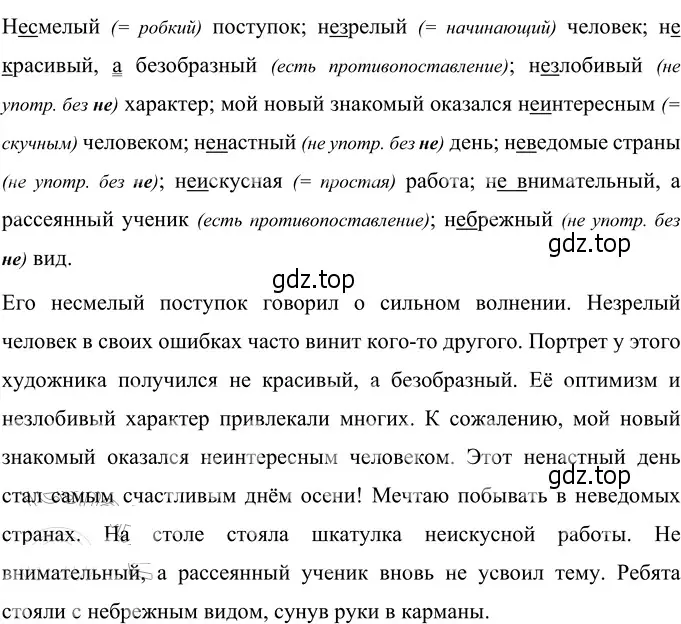 Несмелый (= робкий) поступок; незрелый (= начинающий) человек; не красивый, а безобразный (есть противопоставление); незлобивый (не употр. без не) характер; мой новый знакомый оказался неинтересным (= скучным) человеком; ненастный (не употр. без не) день; неведомые страны (не употр. без не); неискусная (= простая) работа; не внимательный, а рассеянный ученик (есть противопоставление); небрежный (не употр. без не) вид.

gdz.top

gdz.top

Его несмелый поступок говорил о сильном волнении. Незрелый человек в своих ошибках часто винит кого-то другого. Портрет у этого художника получился не красивый, а безобразный. Её оптимизм и незлобивый характер привлекали многих. К сожалению, мой новый знакомый оказался неинтересным человеком. Этот ненастный день стал самым счастливым днём осени! Мечтаю побывать в неведомых странах. На столе стояла шкатулка неискусной работы. Не внимательный, а рассеянный ученик вновь не усвоил тему. Ребята стояли с небрежным видом, сунув руки в карманы.

gdz.top